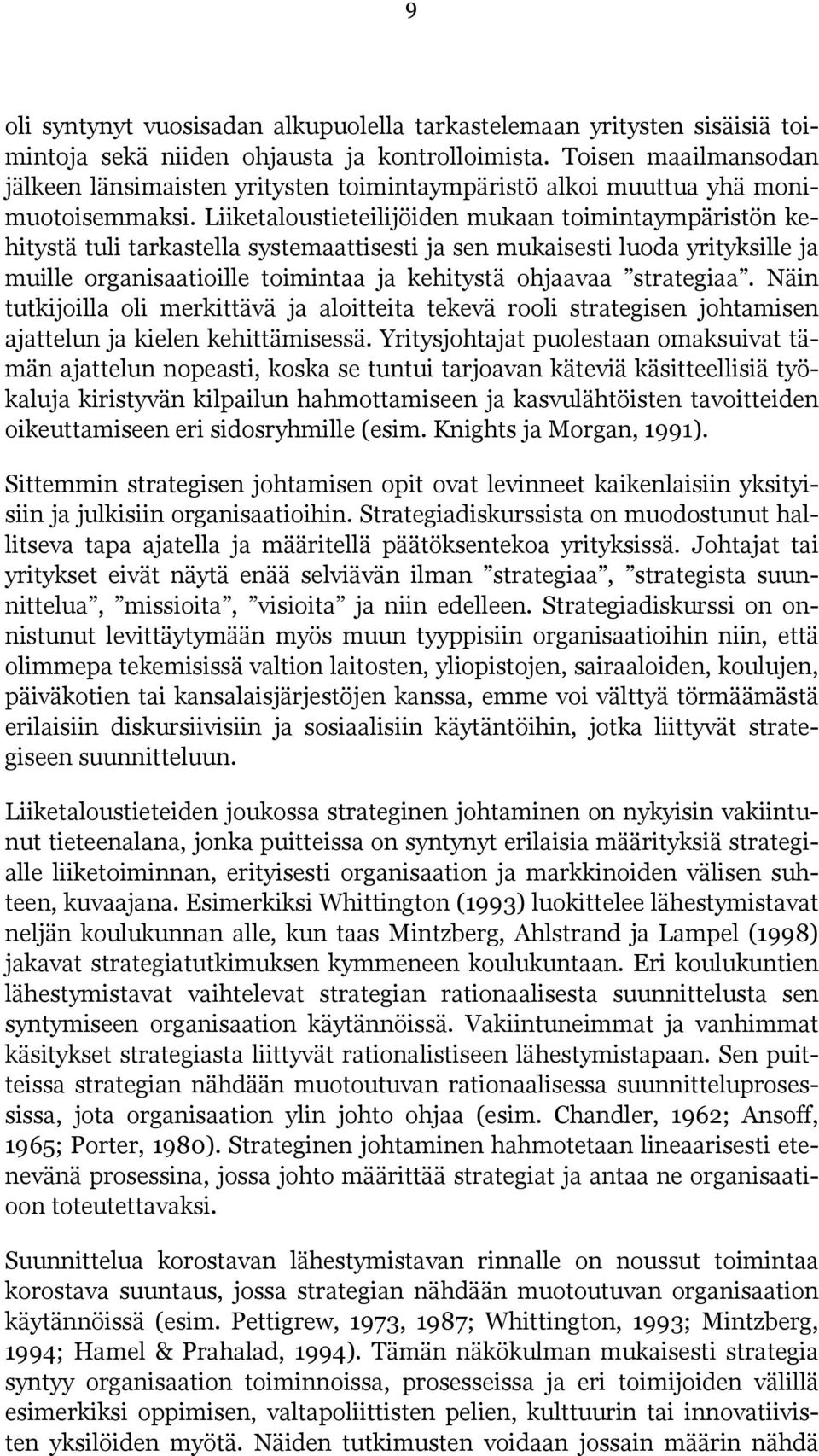 9

oli syntynyt vuosisadan alkupuolella tarkastelemaan yritysten sisäisiä toimintoja sekä niiden ohjausta ja kontrolloimista. Toisen maailmansodan jälkeen länsimaisten yritysten toimintaympäristö alkoi muuttua yhä monimuotoisemmaksi. Liiketaloustieteilijöiden mukaan toimintaympäristön kehitystä tuli tarkastella systemaattisesti ja sen mukaisesti luoda yrityksille ja muille organisaatioille toimintaa ja kehitystä ohjaavaa ”strategiaa”. Näin tutkijoilla oli merkittävä ja aloitteita tekevä rooli strategisen johtamisen ajattelun ja kielen kehittämisessä. Yritysjohtajat puolestaan omaksuivat tämän ajattelun nopeasti, koska se tuntui tarjoavan käteviä käsitteellisiä työkaluja kiristyvän kilpailun hahmottamiseen ja kasvulähtöisten tavoitteiden oikeuttamiseen eri sidosryhmille (esim. Knights ja Morgan, 1991).

Sittemmin strategisen johtamisen opit ovat levinneet kaikenlaisiin yksityisiin ja julkisiin organisaatioihin. Strategiadiskurssista on muodostunut hallitseva tapa ajatella ja määritellä päätöksentekoa yrityksissä. Johtajat tai yritykset eivät näytä enää selviävän ilman ”strategiaa”, ”strategista suunnittelua”, ”missioita”, ”visioita” ja niin edelleen. Strategiadiskurssi on onnistunut levittäytymään myös muun tyyppisiin organisaatioihin niin, että olimmepa tekemisissä valtion laitosten, yliopistojen, sairaaloiden, koulujen, päiväkotien tai kansalaisjärjestöjen kanssa, emme voi välttyä törmäämästä erilaisiin diskursiivisiin ja sosiaalisiin käytäntöihin, jotka liittyvät strategiseen suunnitteluun.

Liiketaloustieteiden joukossa strateginen johtaminen on nykyisin vakiintunut tieteenalana, jonka puitteissa on syntynyt erilaisia määrityksiä strategialle liiketoiminnan, erityisesti organisaation ja markkinoiden välisen suhteen, kuvaajana. Esimerkiksi Whittington (1993) luokittelee lähestymistavat neljän koulukunnan alle, kun taas Mintzberg, Ahlstrand ja Lampel (1998) jakavat strategiatutkimuksen kymmeneen koulukuntaan. Eri koulukuntien lähestymistavat vaihtelevat strategian rationaalisesta suunnittelusta sen syntymiseen organisaation käytännöissä. Vakiintuneimmat ja vanhimmat käsitykset strategiasta liittyvät rationalistiseen lähestymistapaan. Sen puitteissa strategian nähdään muotoutuvan rationaalisessa suunnitteluprosessissa, jota organisaation ylin johto ohjaa (esim. Chandler, 1962; Ansoff, 1965; Porter, 1980). Strateginen johtaminen hahmotetaan lineaarisesti etenevänä prosessina, jossa johto määrittää strategiat ja antaa ne organisaatioon toteutettavaksi.

Suunnittelua korostavan lähestymistavan rinnalle on noussut toimintaa korostava suuntaus, jossa strategian nähdään muotoutuvan organisaation käytännöissä (esim. Pettigrew, 1973, 1987; Whittington, 1993; Mintzberg, 1994; Hamel & Prahalad, 1994). Tämän näkökulman mukaisesti strategia syntyy organisaation toiminnoissa, prosesseissa ja eri toimijoiden välillä esimerkiksi oppimisen, valtapoliittisten pelien, kulttuurin tai innovatiivisten yksilöiden myötä. Näiden tutkimusten voidaan jossain määrin nähdä